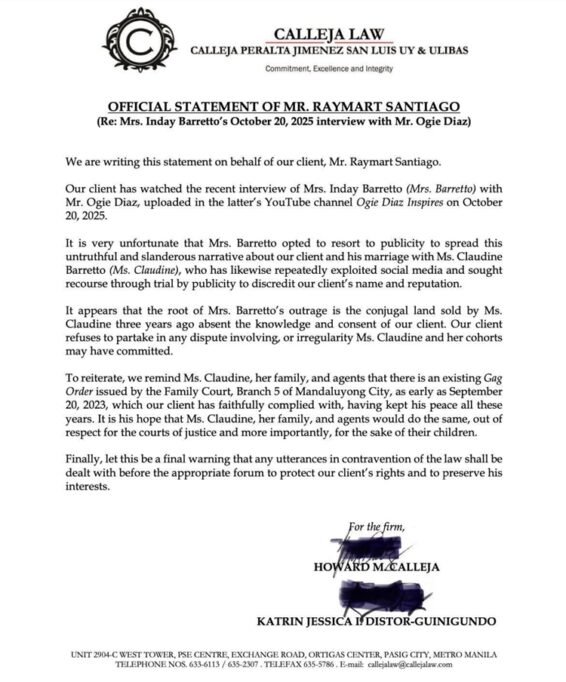 C

CALLEJA LAW
CALLEJA PERALTA JIMENEZ SAN LUIS UY & ULIBAS
Commitment, Excellence and Integrity

OFFICIAL STATEMENT OF MR. RAYMART SANTIAGO
(Re: Mrs. Inday Barretto's October 20, 2025 interview with Mr. Ogie Diaz)

We are writing this statement on behalf of our client, Mr. Raymart Santiago.

Our client has watched the recent interview of Mrs. Inday Barretto (Mrs. Barretto) with Mr. Ogie Diaz, uploaded in the latter's YouTube channel Ogie Diaz Inspires on October 20, 2025.

It is very unfortunate that Mrs. Barretto opted to resort to publicity to spread this untruthful and slanderous narrative about our client and his marriage with Ms. Claudine Barretto (Ms. Claudine), who has likewise repeatedly exploited social media and sought recourse through trial by publicity to discredit our client's name and reputation.

It appears that the root of Mrs. Barretto's outrage is the conjugal land sold by Ms. Claudine three years ago absent the knowledge and consent of our client. Our client refuses to partake in any dispute involving, or irregularity Ms. Claudine and her cohorts may have committed.

To reiterate, we remind Ms. Claudine, her family, and agents that there is an existing Gag Order issued by the Family Court, Branch 5 of Mandaluyong City, as early as September 20, 2023, which our client has faithfully complied with, having kept his peace all these years. It is his hope that Ms. Claudine, her family, and agents would do the same, out of respect for the courts of justice and more importantly, for the sake of their children.

Finally, let this be a final warning that any utterances in contravention of the law shall be dealt with before the appropriate forum to protect our client's rights and to preserve his interests.

For the firm,

HOWARD M. CALLEJA

KATRIN JESSICA I. DISTOR-GUINIGUNDO

UNIT 2904-C WEST TOWER, PSE CENTRE, EXCHANGE ROAD, ORTIGAS CENTER, PASIG CITY, METRO MANILA
TELEPHONE NOS. 633-6113 / 635-2307 . TELEFAX 635-5786 . E-mail: callejalaw@callejalaw.com